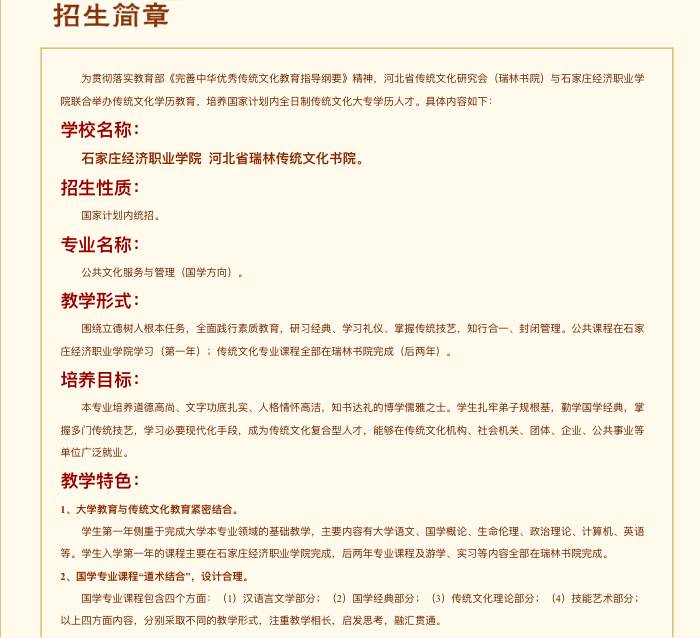 招生简章

为贯彻落实教育部《完善中华优秀传统文化教育指导纲要》精神，河北省传统文化研究会（瑞林书院）与石家庄经济职业学院联合举办传统文化学历教育，培养国家计划内全日制传统文化大专学历人才。具体内容如下：

学校名称：

石家庄经济职业学院 河北省瑞林传统文化书院。

招生性质：

国家计划内统招。

专业名称：

公共文化服务与管理（国学方向）。

教学形式：

围绕立德树人根本任务，全面践行素质教育，研习经典、学习礼仪、掌握传统技艺，知行合一、封闭管理。公共课程在石家庄经济职业学院学习（第一年）；传统文化专业课程全部在瑞林书院完成（后两年）。

培养目标：

本专业培养道德高尚、文字功底扎实、人格情怀高洁，知书达礼的博学儒雅之士。学生扎牢弟子规根基，勤学国学经典，掌握多门传统技艺，学习必要现代化手段，成为传统文化复合型人才，能够在传统文化机构、社会机关、团体、企业、公共事业等单位广泛就业。

教学特色：

1、大学教育与传统文化教育紧密结合。

学生第一年侧重于完成大学本专业领域的基础教学，主要内容有大学语文、国学概论、生命伦理、政治理论、计算机、英语等。学生入学第一年的课程主要在石家庄经济职业学院完成，后两年专业课程及游学、实习等内容全部在瑞林书院完成。

2、国学专业课程“道术结合”，设计合理。

国学专业课程包含四个方面：（1）汉语言文学部分；（2）国学经典部分；（3）传统文化理论部分；（4）技能艺术部分；以上四方面内容，分别采取不同的教学形式，注重教学相长，启发思考，融汇贯通。